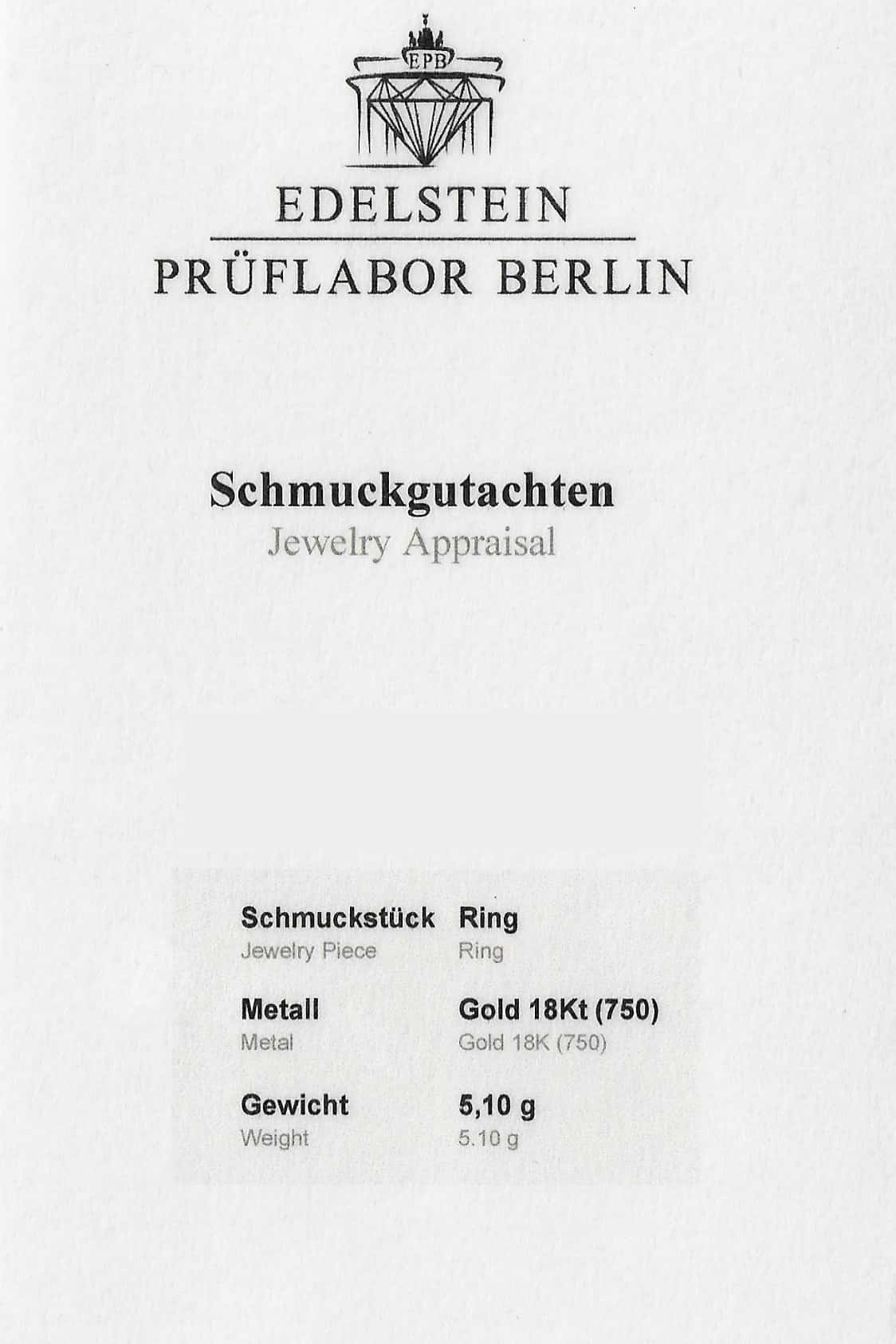 EPB

EDELSTEIN

PRÜFLABOR BERLIN

Schmuckgutachten
Jewelry Appraisal

Schmuckstück Ring
Jewelry Piece Ring

Metall Gold 18Kt (750)
Metal Gold 18K (750)

Gewicht 5,10 g
Weight 5.10 g